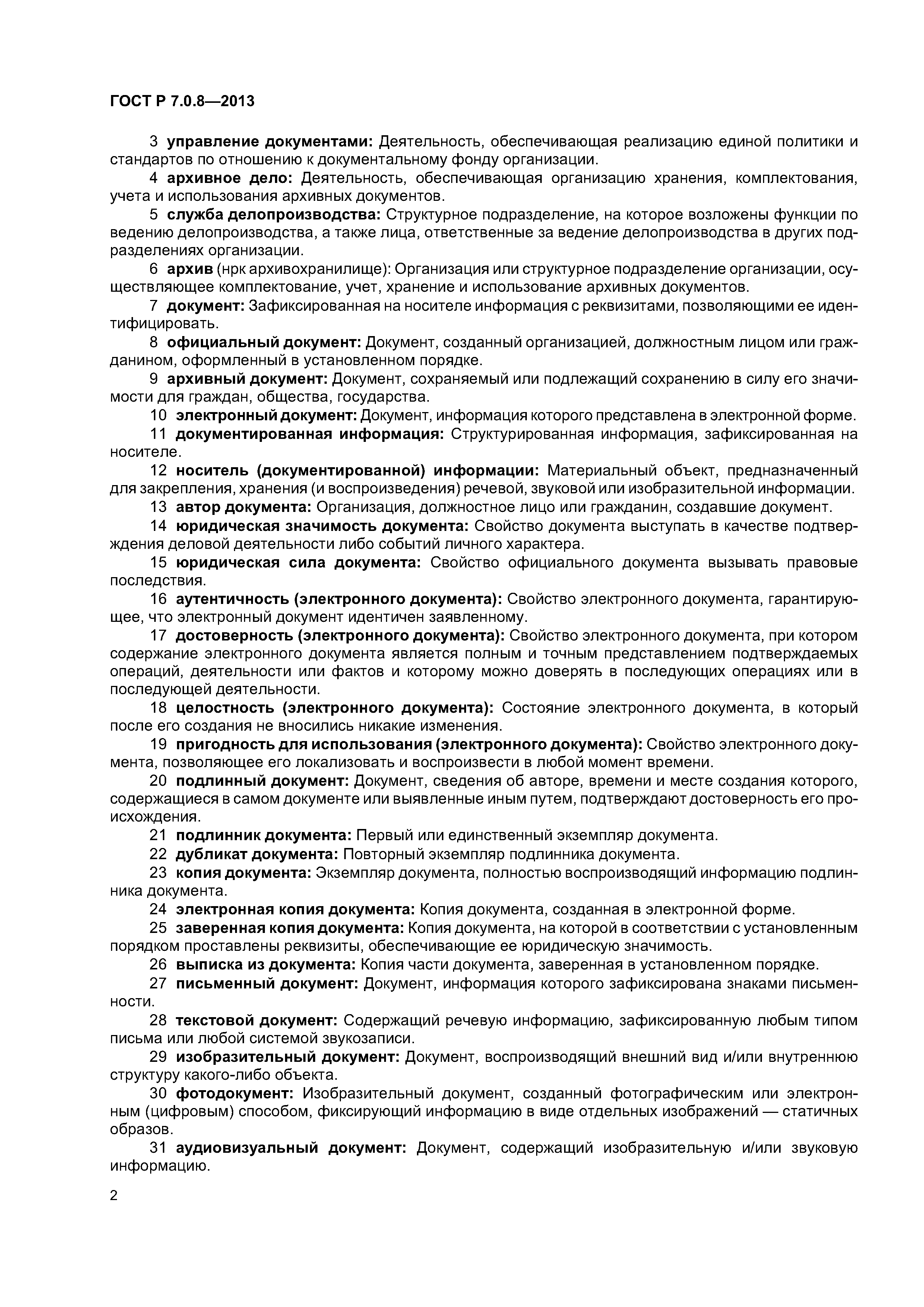 ГОСТ Р 7.0.8—2013

3 управление документами: Деятельность, обеспечивающая реализацию единой политики и стандартов по отношению к документальному фонду организации.

4 архивное дело: Деятельность, обеспечивающая организацию хранения, комплектования, учета и использования архивных документов.

5 служба делопроизводства: Структурное подразделение, на которое возложены функции по ведению делопроизводства, а также лица, ответственные за ведение делопроизводства в других подразделениях организации.

6 архив (нрк архивохранилище): Организация или структурное подразделение организации, осуществляющее комплектование, учет, хранение и использование архивных документов.

7 документ: Зафиксированная на носителе информация с реквизитами, позволяющими ее идентифицировать.

8 официальный документ: Документ, созданный организацией, должностным лицом или гражданином, оформленный в установленном порядке.

9 архивный документ: Документ, сохраняемый или подлежащий сохранению в силу его значимости для граждан, общества, государства.

10 электронный документ: Документ, информация которого представлена в электронной форме.

11 документированная информация: Структурированная информация, зафиксированная на носителе.

12 носитель (документированной) информации: Материальный объект, предназначенный для закрепления, хранения (и воспроизведения) речевой, звуковой или изобразительной информации.

13 автор документа: Организация, должностное лицо или гражданин, создавшие документ.

14 юридическая значимость документа: Свойство документа выступать в качестве подтверждения деловой деятельности либо событий личного характера.

15 юридическая сила документа: Свойство официального документа вызывать правовые последствия.

16 аутентичность (электронного документа): Свойство электронного документа, гарантирующее, что электронный документ идентичен заявленному.

17 достоверность (электронного документа): Свойство электронного документа, при котором содержание электронного документа является полным и точным представлением подтверждаемых операций, деятельности или фактов и которому можно доверять в последующих операциях или в последующей деятельности.

18 целостность (электронного документа): Состояние электронного документа, в который после его создания не вносились никакие изменения.

19 пригодность для использования (электронного документа): Свойство электронного документа, позволяющее его локализовать и воспроизвести в любой момент времени.

20 подлинный документ: Документ, сведения об авторе, времени и месте создания которого, содержащиеся в самом документе или выявленные иным путем, подтверждают достоверность его происхождения.

21 подлинник документа: Первый или единственный экземпляр документа.

22 дубликат документа: Повторный экземпляр подлинника документа.

23 копия документа: Экземпляр документа, полностью воспроизводящий информацию подлинника документа.

24 электронная копия документа: Копия документа, созданная в электронной форме.

25 заверенная копия документа: Копия документа, на которой в соответствии с установленным порядком проставлены реквизиты, обеспечивающие ее юридическую значимость.

26 выписка из документа: Копия части документа, заверенная в установленном порядке.

27 письменный документ: Документ, информация которого зафиксирована знаками письменности.

28 текстовой документ: Содержащий речевую информацию, зафиксированную любым типом письма или любой системой звукозаписи.

29 изобразительный документ: Документ, воспроизводящий внешний вид и/или внутреннюю структуру какого-либо объекта.

30 фотодокумент: Изобразительный документ, созданный фотографическим или электронным (цифровым) способом, фиксирующий информацию в виде отдельных изображений — статичных образов.

31 аудиовизуальный документ: Документ, содержащий изобразительную и/или звуковую информацию.

2